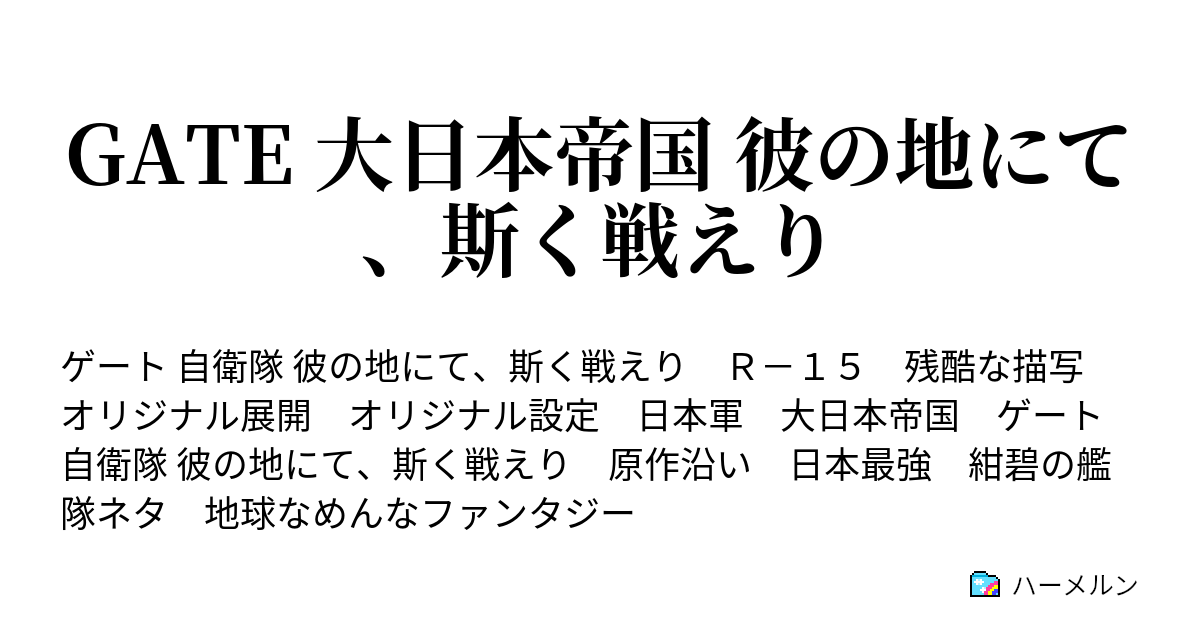 GATE 大日本帝国 彼の地にて、斯く戦えり

ゲート 自衛隊 彼の地にて、斯く戦えり　Ｒ－１５　残酷な描写　オリジナル展開　オリジナル設定　日本軍　大日本帝国　ゲート 自衛隊 彼の地にて、斯く戦えり　原作沿い　日本最強　紺碧の艦隊ネタ　地球なめんなファンタジー

ハーメルン